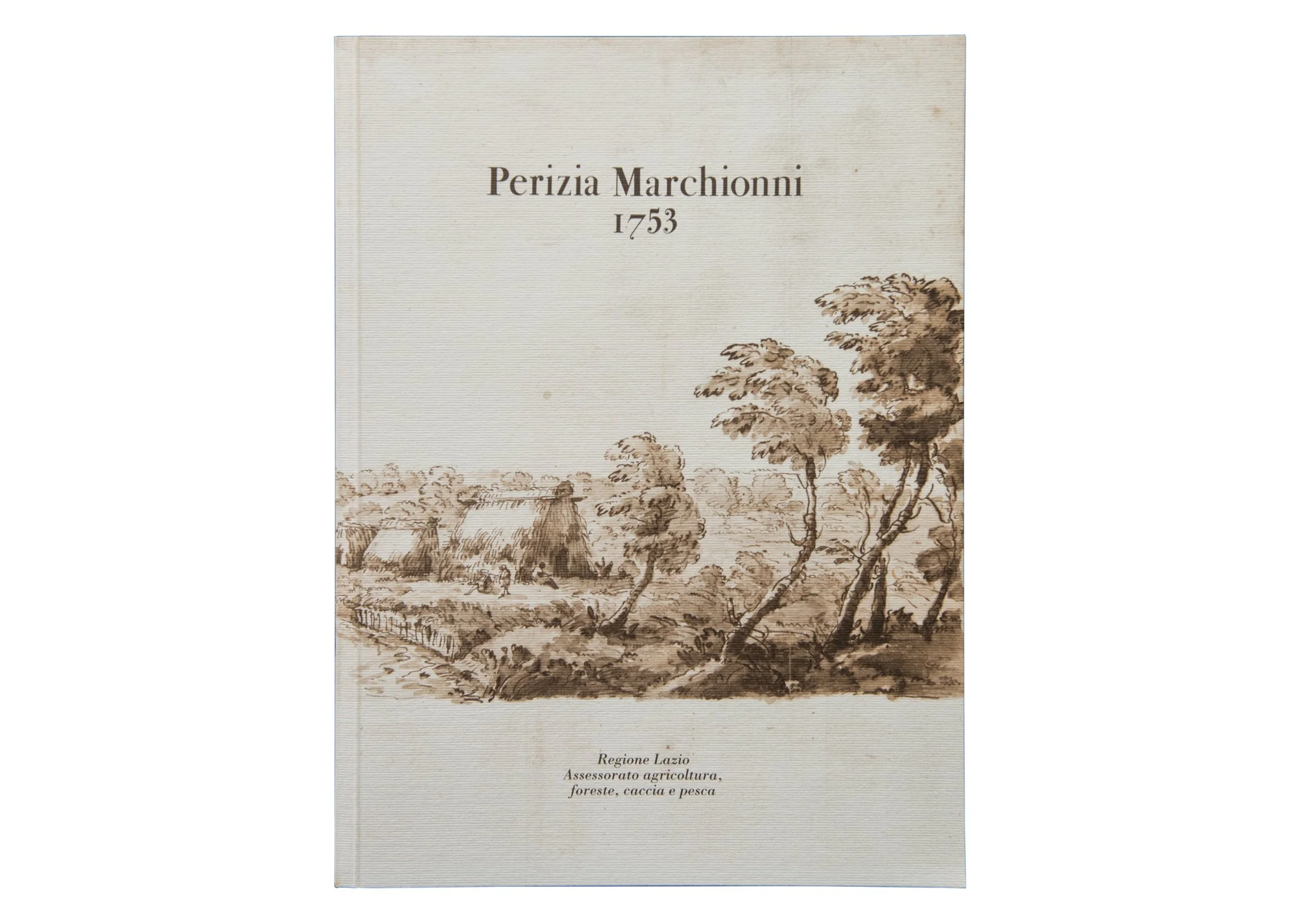 Perizia Marchionni
1753

Regione Lazio
Assessorato agricoltura,
foreste, caccia e pesca